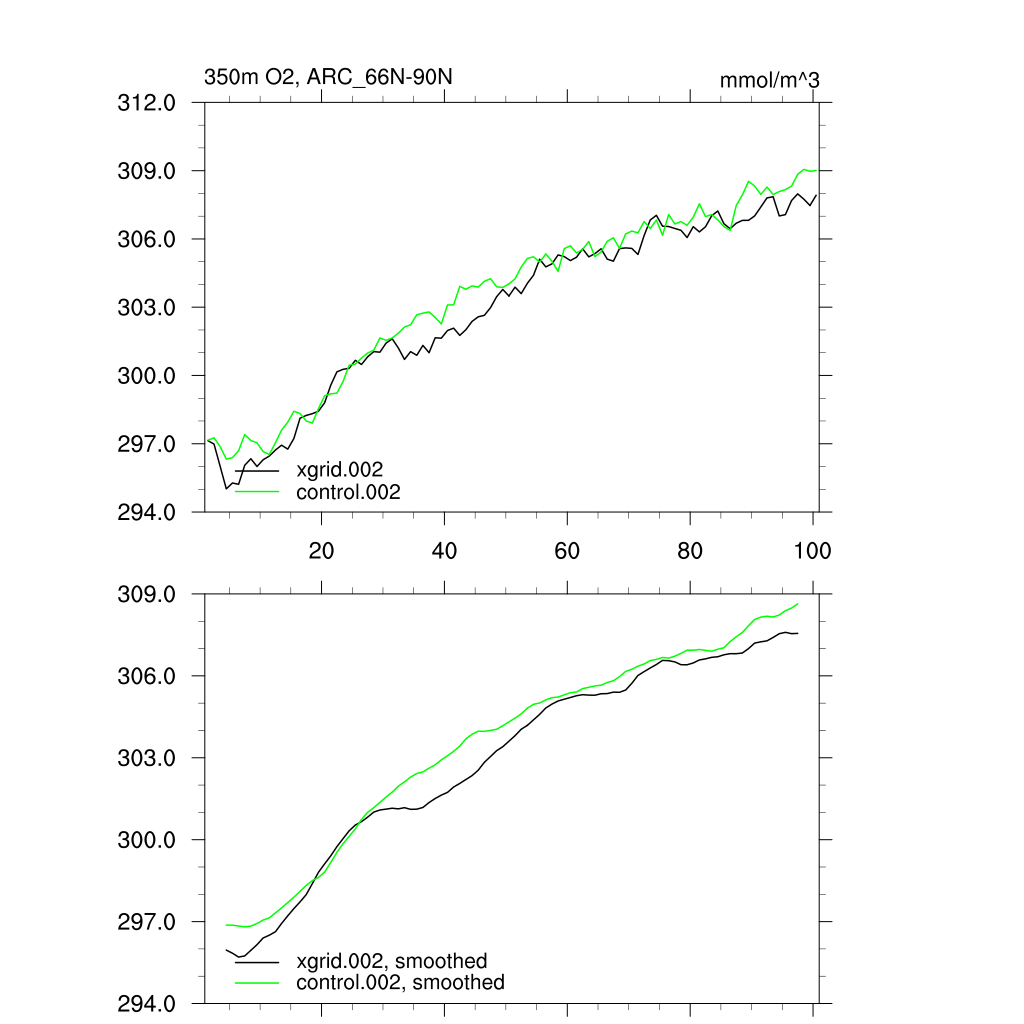 350m O2, ARC_66N-90N

mmol/m^3

312.0
309.0
306.0
303.0
300.0
297.0
294.0

xgrid.002
control.002

20
40
60
80
100

309.0
306.0
303.0
300.0
297.0
294.0

xgrid.002, smoothed
control.002, smoothed